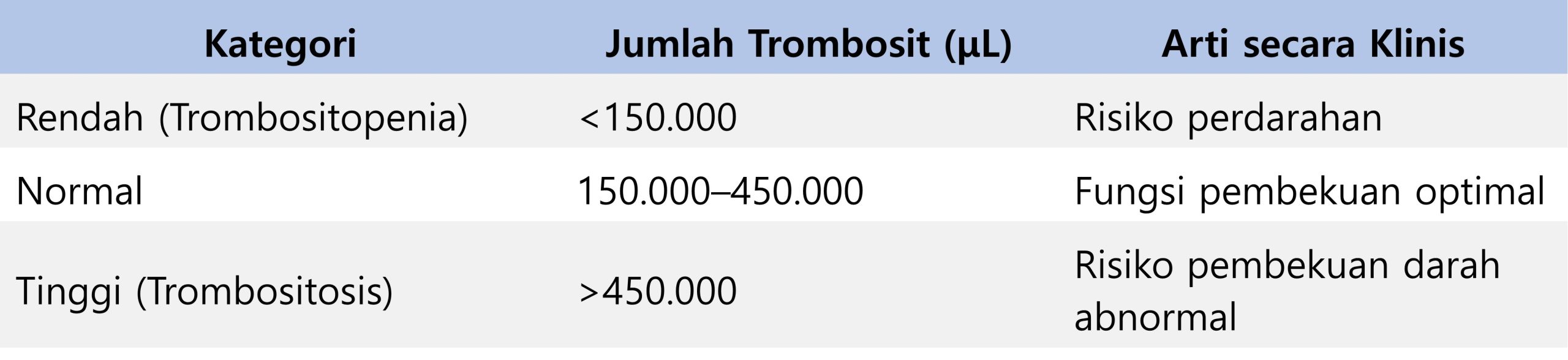 | Kategori | Jumlah Trombosit (µL) | Arti secara Klinis |
|---|---|---|
| Rendah (Trombositopenia) | <150.000 | Risiko perdarahan |
| Normal | 150.000–450.000 | Fungsi pembekuan optimal |
| Tinggi (Trombositosis) | >450.000 | Risiko pembekuan darah abnormal |